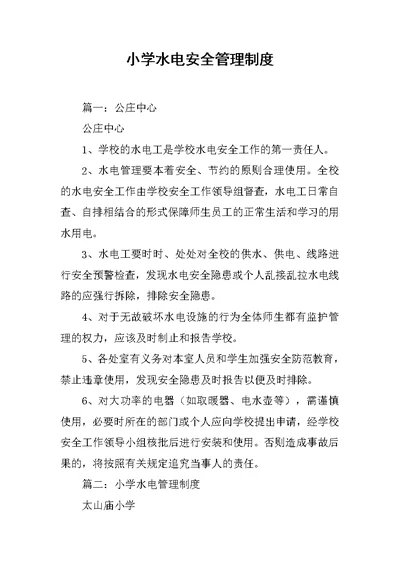 小学水电安全管理制度

篇一：公庄中心

公庄中心

1、学校的水电工是学校水电安全工作的第一责任人。

2、水电管理要本着安全、节约的原则合理使用。全校的水电安全工作由学校安全工作领导组督查，水电工日常自查、自排相结合的形式保障师生员工的正常生活和学习的用水用电。

3、水电工要时时、处处对全校的供水、供电、线路进行安全预警检查，发现水电安全隐患或个人乱接乱拉水电线路的应强行拆除，排除安全隐患。

4、对于无故破坏水电设施的行为全体师生都有监护管理的权力，应该及时制止和报告学校。

5、各处室有义务对本室人员和学生加强安全防范教育，禁止违章使用，发现安全隐患及时报告以便及时排除。

6、对大功率的电器（如取暖器、电水壶等），需谨慎使用，必要时所在的部门或个人应向学校提出申请，经学校安全工作领导小组核批后进行安装和使用。否则造成事故后果的，将按照有关规定追究当事人的责任。

篇二：小学水电管理制度

太山庙小学